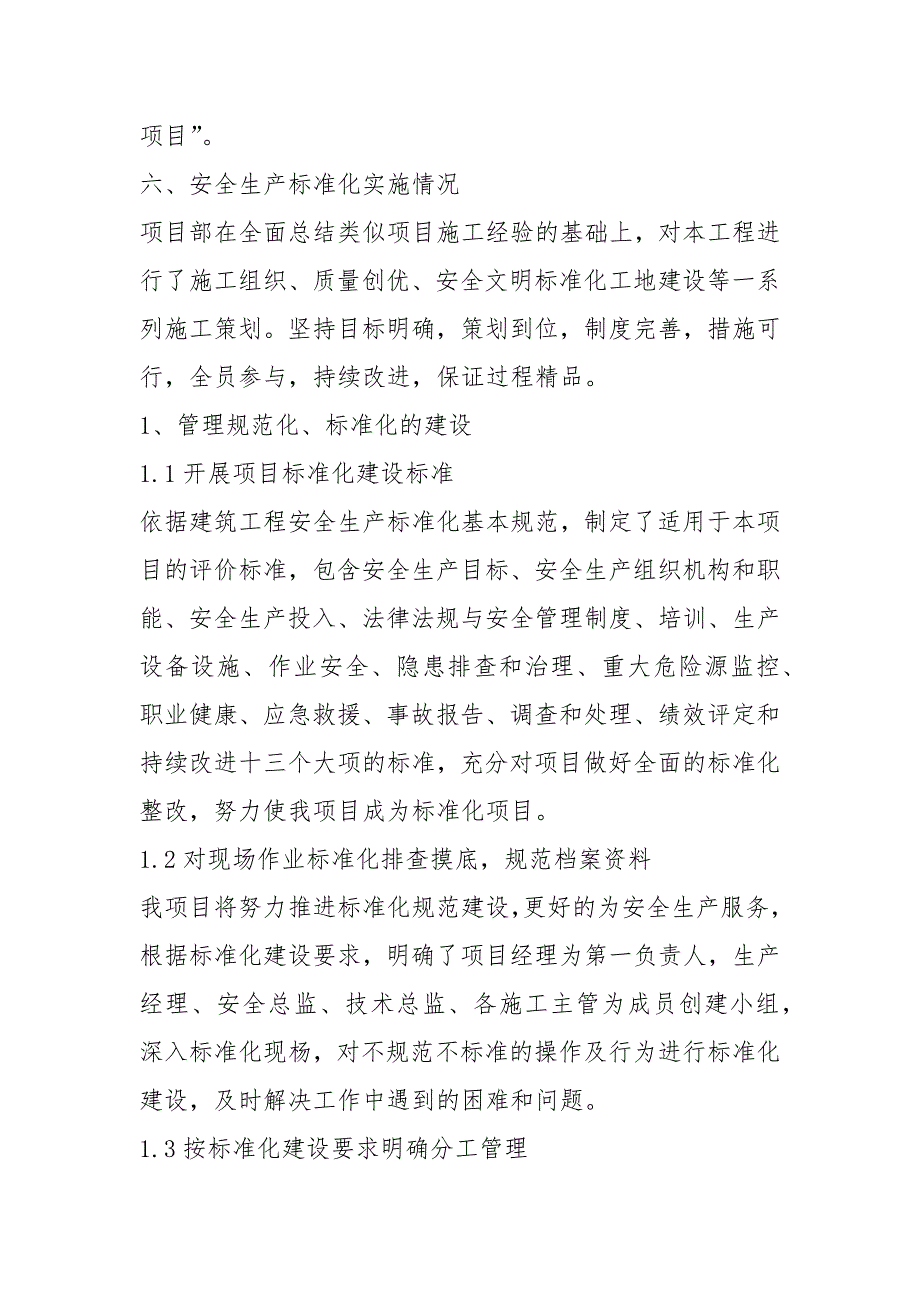 项目”。

六、安全生产标准化实施情况

项目部在全面总结类似项目施工经验的基础上，对本工程进行了施工组织、质量创优、安全文明标准化工地建设等一系列施工策划。坚持目标明确，策划到位，制度完善，措施可行，全员参与，持续改进，保证过程精品。

1、管理规范化、标准化的建设

1.1 开展项目标准化建设标准

依据建筑工程安全生产标准化基本规范，制定了适用于本项目的评价标准，包含安全生产目标、安全生产组织机构和职能、安全生产投入、法律法规与安全管理制度、培训、生产设备设施、作业安全、隐患排查和治理、重大危险源监控、职业健康、应急救援、事故报告、调查和处理、绩效评定和持续改进十三个大项的标准，充分对项目做好全面的标准化整改，努力使我项目成为标准化项目。

1.2 对现场作业标准化排查摸底，规范档案资料

我项目将努力推进标准化规范建设,更好的为安全生产服务，根据标准化建设要求，明确了项目经理为第一负责人，生产经理、安全总监、技术总监、各施工主管为成员创建小组，深入标准化现杨，对不规范不标准的操作及行为进行标准化建设，及时解决工作中遇到的困难和问题。

1.3 按标准化建设要求明确分工管理